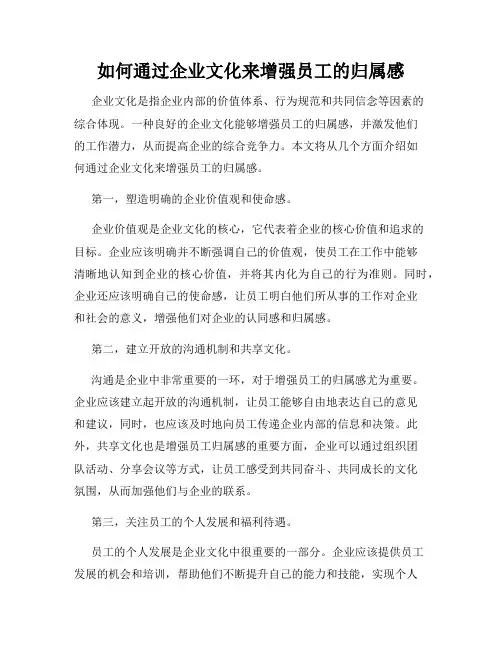 如何通过企业文化来增强员工的归属感

企业文化是指企业内部的价值体系、行为规范和共同信念等因素的综合体现。一种良好的企业文化能够增强员工的归属感，并激发他们的工作潜力，从而提高企业的综合竞争力。本文将从几个方面介绍如何通过企业文化来增强员工的归属感。

第一，塑造明确的企业价值观和使命感。

企业价值观是企业文化的核心，它代表着企业的核心价值和追求的目标。企业应该明确并不断强调自己的价值观，使员工在工作中能够清晰地认知到企业的核心价值，并将其内化为自己的行为准则。同时，企业还应该明确自己的使命感，让员工明白他们所从事的工作对企业和社会的意义，增强他们对企业的认同感和归属感。

第二，建立开放的沟通机制和共享文化。

沟通是企业中非常重要的一环，对于增强员工的归属感尤为重要。企业应该建立起开放的沟通机制，让员工能够自由地表达自己的意见和建议，同时，也应该及时地向员工传递企业内部的信息和决策。此外，共享文化也是增强员工归属感的重要方面，企业可以通过组织团队活动、分享会议等方式，让员工感受到共同奋斗、共同成长的文化氛围，从而加强他们与企业的联系。

第三，关注员工的个人发展和福利待遇。

员工的个人发展是企业文化中很重要的一部分。企业应该提供员工发展的机会和培训，帮助他们不断提升自己的能力和技能，实现个人